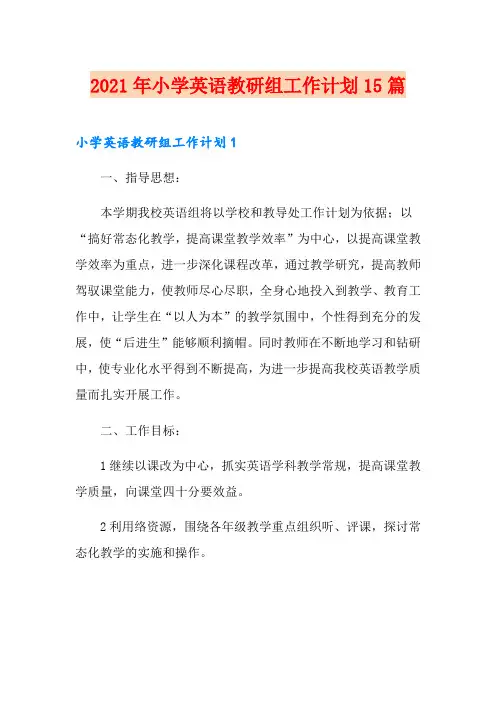 2021年小学英语教研组工作计划15篇

小学英语教研组工作计划1

一、指导思想：

本学期我校英语组将以学校和教导处工作计划为依据；以“搞好常态化教学，提高课堂教学效率”为中心，以提高课堂教学效率为重点，进一步深化课程改革，通过教学研究，提高教师驾驭课堂能力，使教师尽心尽职，全身心地投入到教学、教育工作中，让学生在“以人为本”的教学氛围中，个性得到充分的发展，使“后进生”能够顺利摘帽。同时教师在不断地学习和钻研中，使专业化水平得到不断提高，为进一步提高我校英语教学质量而扎实开展工作。

二、工作目标：

1继续以课改为中心，抓实英语学科教学常规，提高课堂教学质量，向课堂四十分要效益。

2利用络资源，围绕各年级教学重点组织听、评课，探讨常态化教学的实施和操作。